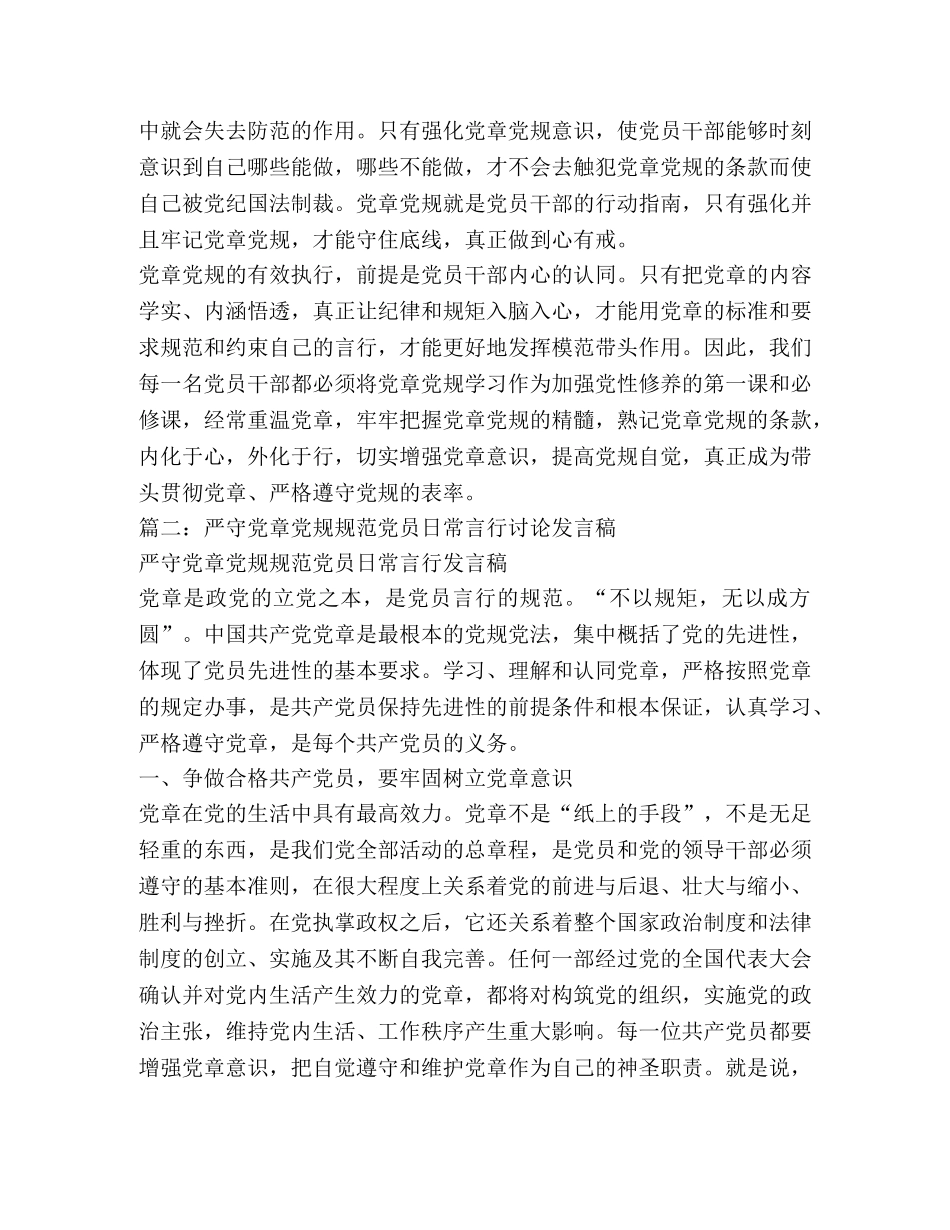 中就会失去防范的作用。只有强化党章党规意识，使党员干部能够时刻意识到自己哪些能做，哪些不能做，才不会去触犯党章党规的条款而使自己被党纪国法制裁。党章党规就是党员干部的行动指南，只有强化并且牢记党章党规，才能守住底线，真正做到心有戒。

党章党规的有效执行，前提是党员干部内心的认同。只有把党章的内容学实、内涵悟透，真正让纪律和规矩入脑入心，才能用党章的标准和要求规范和约束自己的言行，才能更好地发挥模范带头作用。因此，我们每一名党员干部都必须将党章党规学习作为加强党性修养的第一课和必修课，经常重温党章，牢牢把握党章党规的精髓，熟记党章党规的条款，内化于心，外化于行，切实增强党章意识，提高党规自觉，真正成为带头贯彻党章、严格遵守党规的表率。

篇二：严守党章党规规范党员日常言行讨论发言稿

严守党章党规规范党员日常言行发言稿

党章是政党的立党之本，是党员言行的规范。“不以规矩，无以成方圆”。中国共产党党章是最根本的党规党法，集中概括了党的先进性，体现了党员先进性的基本要求。学习、理解和认同党章，严格按照党章的规定办事，是共产党员保持先进性的前提条件和根本保证，认真学习、严格遵守党章，是每个共产党员的义务。

一、争做合格共产党员，要牢固树立党章意识

党章在党的生活中具有最高效力。党章不是“纸上的手段”，不是无足轻重的东西，是我们党全部活动的总章程，是党员和党的领导干部必须遵守的基本准则，在很大程度上关系着党的前进与后退、壮大与缩小、胜利与挫折。在党执掌政权之后，它还关系着整个国家政治制度和法律制度的创立、实施及其不断自我完善。任何一部经过党的全国代表大会确认并对党内生活产生效力的党章，都将对构筑党的组织，实施党的政治主张，维持党内生活、工作秩序产生重大影响。每一位共产党员都要增强党章意识，把自觉遵守和维护党章作为自己的神圣职责。就是说，